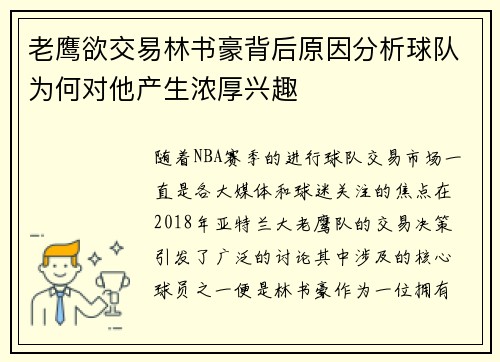 老鹰欲交易林书豪背后原因分析球队为何对他产生浓厚兴趣

随着NBA赛季的进行球队交易市场一直是各大媒体和球迷关注的焦点在2018年亚特兰大老鹰队的交易决策引发了广泛的讨论其中涉及的核心球员之一便是林书豪作为一位拥有